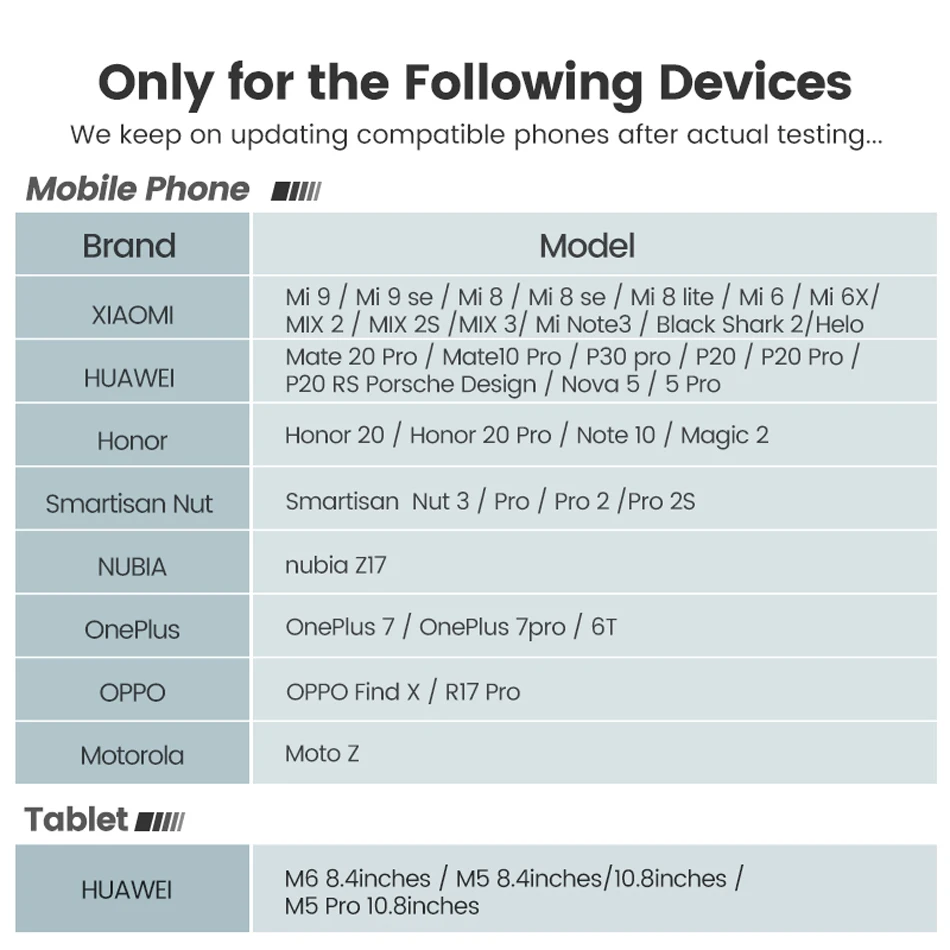 Only for the Following Devices

We keep on updating compatible phones after actual testing...

Mobile Phone

| Brand | Model |
|---|---|
| XIAOMI | Mi 9 / Mi 9 se / Mi 8 / Mi 8 se / Mi 8 lite / Mi 6 / Mi 6X/ MIX 2 / MIX 2S /MIX 3/ Mi Note3 / Black Shark 2/Helo |
| HUAWEI | Mate 20 Pro / Mate10 Pro / P30 pro / P20 / P20 Pro / P20 RS Porsche Design / Nova 5 / 5 Pro |
| Honor | Honor 20 / Honor 20 Pro / Note 10 / Magic 2 |
| Smartisan Nut | Smartisan Nut 3 / Pro / Pro 2 /Pro 2S |
| NUBIA | nubia Z17 |
| OnePlus | OnePlus 7 / OnePlus 7pro / 6T |
| OPPO | OPPO Find X / R17 Pro |
| Motorola | Moto Z |

Tablet

| HUAWEI | M6 8.4inches / M5 8.4inches/10.8inches / M5 Pro 10.8inches |
|---|---|